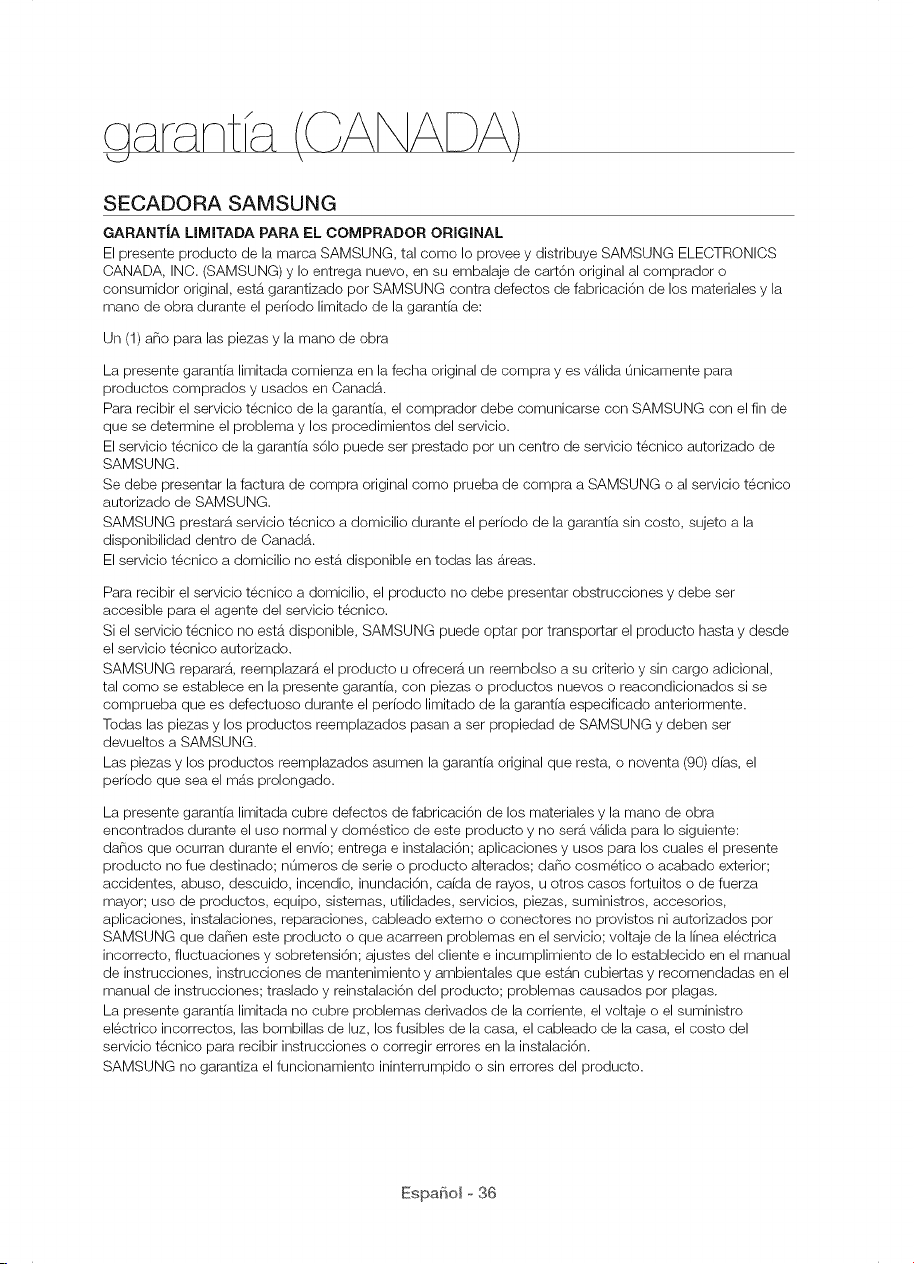 garantía (CANADA)

SECADORA SAMSUNG

GARANTÍA LIMITADA PARA EL COMPRADOR ORIGINAL
El presente producto de la marca SAMSUNG, tal como lo provee y distribuye SAMSUNG ELECTRONICS CANADA, INC. (SAMSUNG) y lo entrega nuevo, en su embalaje de cartón original al comprador o consumidor original, está garantizado por SAMSUNG contra defectos de fabricación de los materiales y la mano de obra durante el período limitado de la garantía de:

Un (1) año para las piezas y la mano de obra

La presente garantía limitada comienza en la fecha original de compra y es válida únicamente para productos comprados y usados en Canadá.
Para recibir el servicio técnico de la garantía, el comprador debe comunicarse con SAMSUNG con el fin de que se determine el problema y los procedimientos del servicio.
El servicio técnico de la garantía sólo puede ser prestado por un centro de servicio técnico autorizado de SAMSUNG.
Se debe presentar la factura de compra original como prueba de compra a SAMSUNG o al servicio técnico autorizado de SAMSUNG.
SAMSUNG prestará servicio técnico a domicilio durante el período de la garantía sin costo, sujeto a la disponibilidad dentro de Canadá.
El servicio técnico a domicilio no está disponible en todas las áreas.

Para recibir el servicio técnico a domicilio, el producto no debe presentar obstrucciones y debe ser accesible para el agente del servicio técnico.
Si el servicio técnico no está disponible, SAMSUNG puede optar por transportar el producto hasta y desde el servicio técnico autorizado.
SAMSUNG reparará, reemplazará el producto u ofrecerá un reembolso a su criterio y sin cargo adicional, tal como se establece en la presente garantía, con piezas o productos nuevos o reacondicionados si se comprueba que es defectuoso durante el período limitado de la garantía especificado anteriormente.
Todas las piezas y los productos reemplazados pasan a ser propiedad de SAMSUNG y deben ser devueltos a SAMSUNG.
Las piezas y los productos reemplazados asumen la garantía original que resta, o noventa (90) días, el período que sea el más prolongado.

La presente garantía limitada cubre defectos de fabricación de los materiales y la mano de obra encontrados durante el uso normal y doméstico de este producto y no será válida para lo siguiente: daños que ocurran durante el envío; entrega e instalación; aplicaciones y usos para los cuales el presente producto no fue destinado; números de serie o producto alterados; daño cosmético o acabado exterior; accidentes, abuso, descuido, incendio, inundación, caída de rayos, u otros casos fortuitos o de fuerza mayor; uso de productos, equipo, sistemas, utilidades, servicios, piezas, suministros, accesorios, aplicaciones, instalaciones, reparaciones, cableado externo o conectores no provistos ni autorizados por SAMSUNG que dañen este producto o que acarreen problemas en el servicio; voltaje de la línea eléctrica incorrecto, fluctuaciones y sobretensión; ajustes del cliente e incumplimiento de lo establecido en el manual de instrucciones, instrucciones de mantenimiento y ambientales que están cubiertas y recomendadas en el manual de instrucciones; traslado y reinstalación del producto; problemas causados por plagas.
La presente garantía limitada no cubre problemas derivados de la corriente, el voltaje o el suministro eléctrico incorrectos, las bombillas de luz, los fusibles de la casa, el cableado de la casa, el costo del servicio técnico para recibir instrucciones o corregir errores en la instalación.
SAMSUNG no garantiza el funcionamiento ininterrumpido o sin errores del producto.

Español - 36